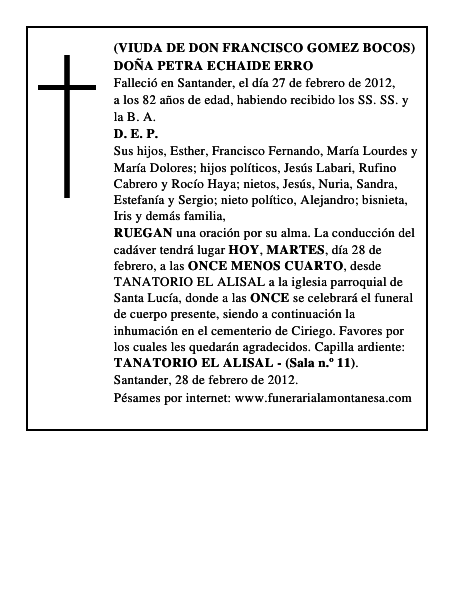 (VIUDA DE DON FRANCISCO GOMEZ BOCOS)
DOÑA PETRA ECHAIDE ERRO

Falleció en Santander, el día 27 de febrero de 2012, a los 82 años de edad, habiendo recibido los SS. SS. y la B. A.

D. E. P.

Sus hijos, Esther, Francisco Fernando, María Lourdes y María Dolores; hijos políticos, Jesús Labari, Rufino Cabrero y Rocío Haya; nietos, Jesús, Nuria, Sandra, Estefanía y Sergio; nieto político, Alejandro; bisnieta, Iris y demás familia,

RUEGAN una oración por su alma. La conducción del cadáver tendrá lugar HOY, MARTES, día 28 de febrero, a las ONCE MENOS CUARTO, desde TANATORIO EL ALISAL a la iglesia parroquial de Santa Lucía, donde a las ONCE se celebrará el funeral de cuerpo presente, siendo a continuación la inhumación en el cementerio de Ciriego. Favores por los cuales les quedarán agradecidos. Capilla ardiente: TANATORIO EL ALISAL - (Sala n.º 11).

Santander, 28 de febrero de 2012.

Pésames por internet: www.funerarialamontanesa.com